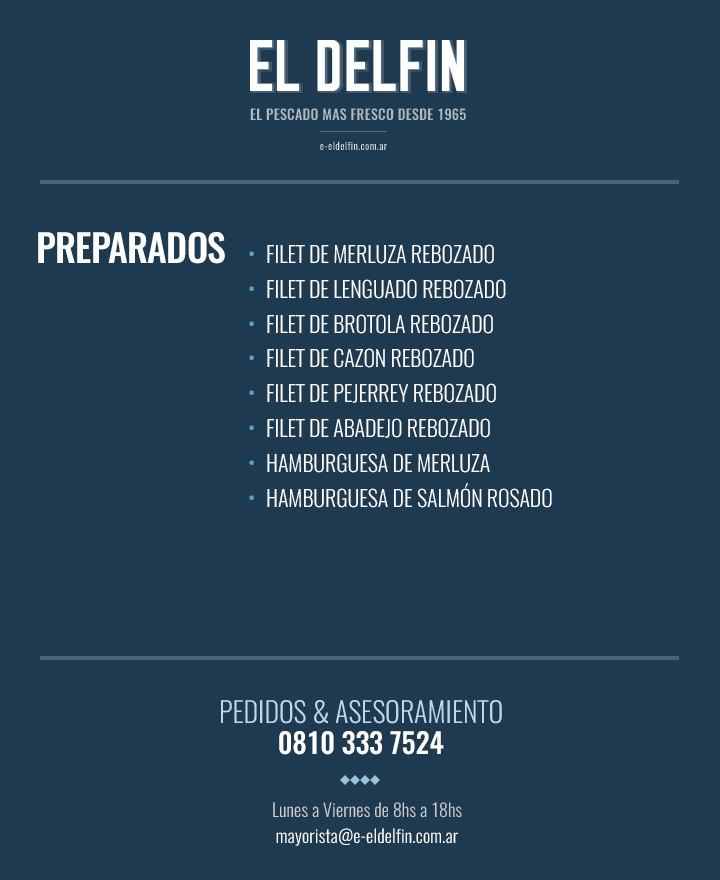 EL DELFIN
EL PESCADO MAS FRESCO DESDE 1965
e-eldelfin.com.ar

PREPARADOS

• FILET DE MERLUZA REBOZADO
• FILET DE LENGUADO REBOZADO
• FILET DE BROTOLA REBOZADO
• FILET DE CAZON REBOZADO
• FILET DE PEJERREY REBOZADO
• FILET DE ABADEJO REBOZADO
• HAMBURGUESA DE MERLUZA
• HAMBURGUESA DE SALMÓN ROSADO

PEDIDOS & ASESORAMIENTO
0810 333 7524

Lunes a Viernes de 8hs a 18hs
mayorista@e-eldelfin.com.ar